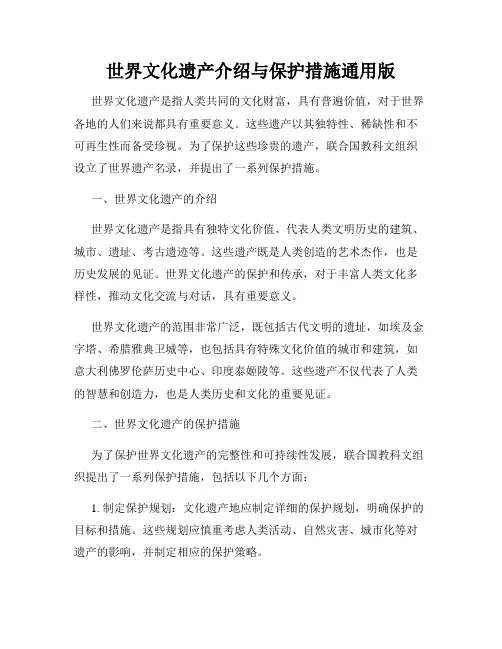 世界文化遗产介绍与保护措施通用版

世界文化遗产是指人类共同的文化财富，具有普遍价值，对于世界各地的人们来说都具有重要意义。这些遗产以其独特性、稀缺性和不可再生性而备受珍视。为了保护这些珍贵的遗产，联合国教科文组织设立了世界遗产名录，并提出了一系列保护措施。

一、世界文化遗产的介绍

世界文化遗产是指具有独特文化价值、代表人类文明历史的建筑、城市、遗址、考古遗迹等。这些遗产既是人类创造的艺术杰作，也是历史发展的见证。世界文化遗产的保护和传承，对于丰富人类文化多样性，推动文化交流与对话，具有重要意义。

世界文化遗产的范围非常广泛，既包括古代文明的遗址，如埃及金字塔、希腊雅典卫城等，也包括具有特殊文化价值的城市和建筑，如意大利佛罗伦萨历史中心、印度泰姬陵等。这些遗产不仅代表了人类的智慧和创造力，也是人类历史和文化的重要见证。

二、世界文化遗产的保护措施

为了保护世界文化遗产的完整性和可持续性发展，联合国教科文组织提出了一系列保护措施，包括以下几个方面：

1. 制定保护规划：文化遗产地应制定详细的保护规划，明确保护的目标和措施。这些规划应慎重考虑人类活动、自然灾害、城市化等对遗产的影响，并制定相应的保护策略。